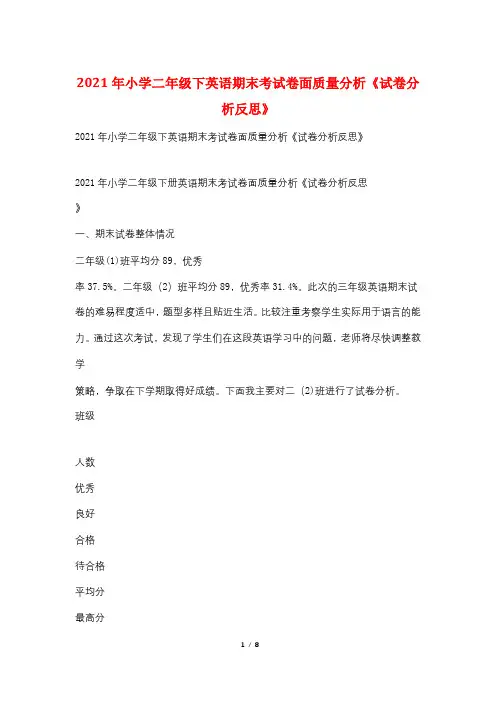 2021年小学二年级下英语期末考试卷面质量分析《试卷分析反思》

2021年小学二年级下英语期末考试卷面质量分析《试卷分析反思》

2021年小学二年级下册英语期末考试卷面质量分析《试卷分析反思》

一、期末试卷整体情况

二年级(1)班平均分89，优秀

率37.5%，二年级(2)班平均分89，优秀率31.4%。此次的三年级英语期末试卷的难易程度适中，题型多样且贴近生活。比较注重考察学生实际用于语言的能力。通过这次考试，发现了学生们在这段英语学习中的问题，老师将尽快调整教学

策略，争取在下学期取得好成绩。下面我主要对二(2)班进行了试卷分析。

班级

人数

优秀

良好

合格

待合格

平均分

最高分

1 / 8